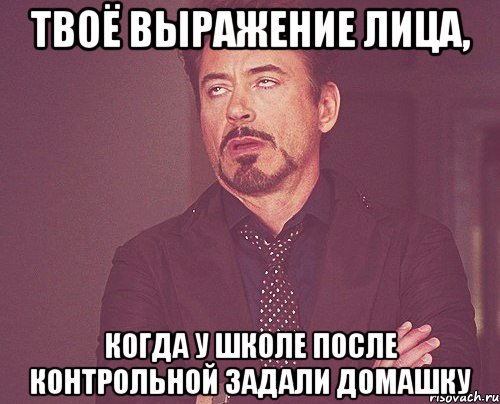 ТВОЁ ВЫРАЖЕНИЕ ЛИЦА,

КОГДА У ШКОЛЕ ПОСЛЕ КОНТРОЛЬНОЙ ЗАДАЛИ ДОМАШКУ

risovach.ru